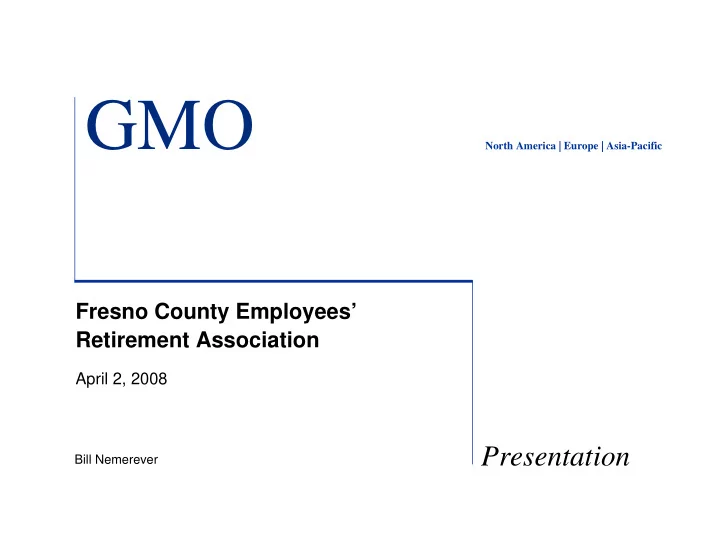 GMO

North America | Europe | Asia-Pacific

Fresno County Employees' Retirement Association

April 2, 2008

Bill Nemerever

Presentation